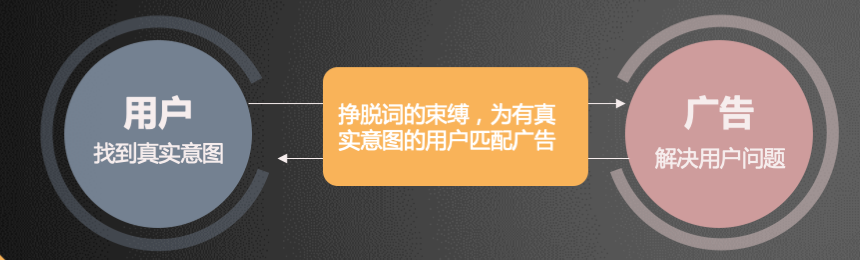 用户
找到真实意图

挣脱词的束缚，为有真实意图的用户匹配广告

广告
解决用户问题